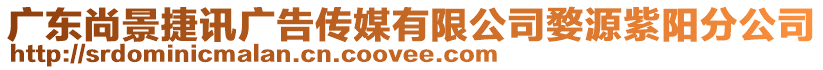 广东尚景捷讯广告传媒有限公司婺源紫阳分公司
http://srdominicmalan.cn.coovee.com